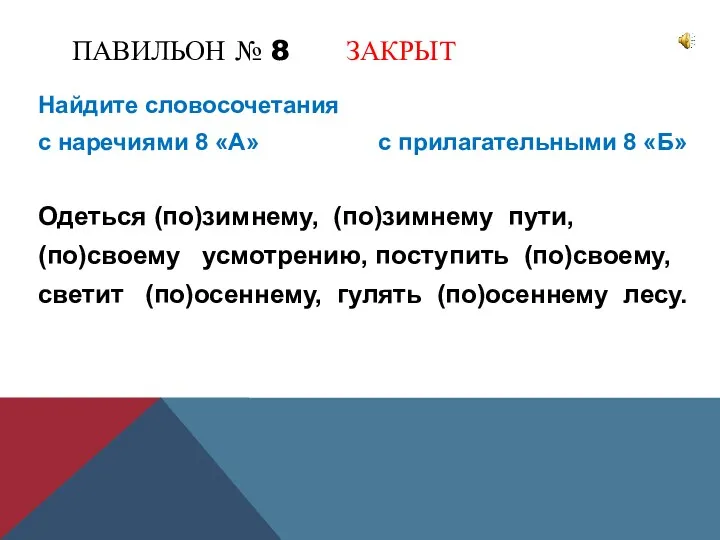 ПАВИЛЬОН № 8 ЗАКРЫТ

Найдите словосочетания

с наречиями 8 «А» с прилагательными 8 «Б»

Одеться (по)зимнему, (по)зимнему пути, (по)своему усмотрению, поступить (по)своему, светит (по)осеннему, гулять (по)осеннему лесу.